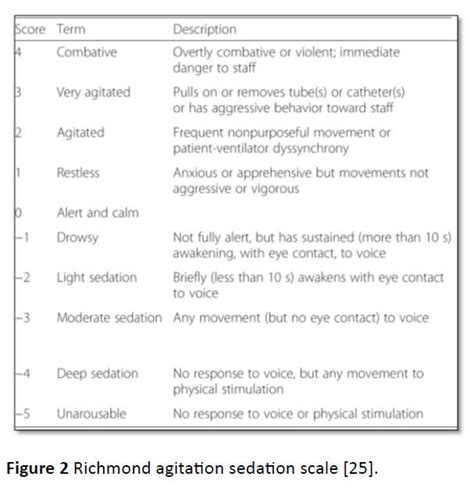 | Score | Term | Description |
|---|---|---|
| 4 | Combative | Overtly combative or violent; immediate danger to staff |
| 3 | Very agitated | Pulls on or removes tube(s) or catheter(s) or has aggressive behavior toward staff |
| 2 | Agitated | Frequent nonpurposeful movement or patient-ventilator dyssynchrony |
| 1 | Restless | Anxious or apprehensive but movements not aggressive or vigorous |
| 0 | Alert and calm | |
| −1 | Drowsy | Not fully alert, but has sustained (more than 10 s) awakening, with eye contact, to voice |
| −2 | Light sedation | Briefly (less than 10 s) awakens with eye contact to voice |
| −3 | Moderate sedation | Any movement (but no eye contact) to voice |
| −4 | Deep sedation | No response to voice, but any movement to physical stimulation |
| −5 | Unarousable | No response to voice or physical stimulation |

**Figure 2** Richmond agitation sedation scale [25].